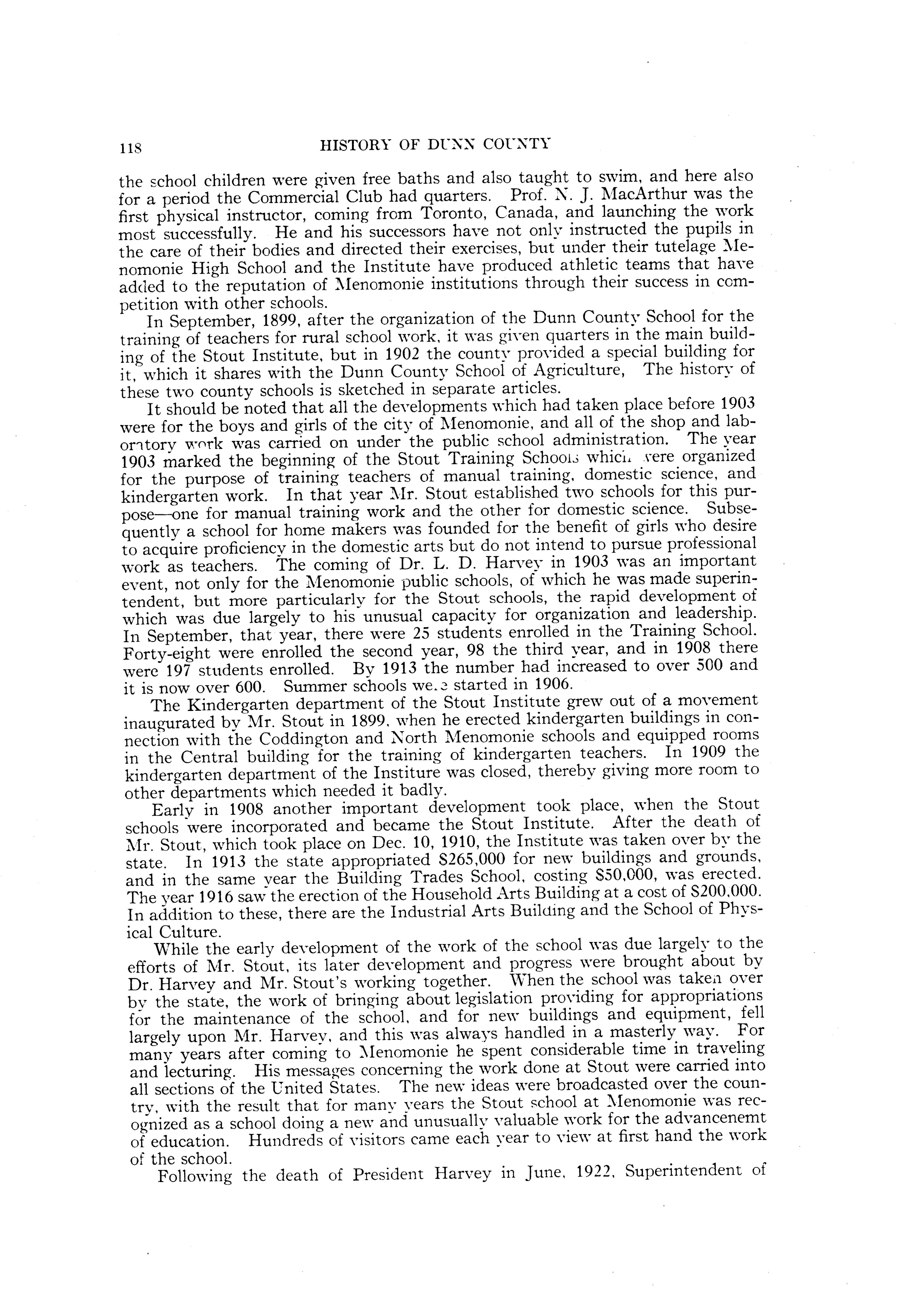 118 HISTORY OF DUNN COUNTY

the school children were given free baths and also taught to swim, and here also for a period the Commercial Club had quarters. Prof. N. J. MacArthur was the first physical instructor, coming from Toronto, Canada, and launching the work most successfully. He and his successors have not only instructed the pupils in the care of their bodies and directed their exercises, but under their tutelage Menomonie High School and the Institute have produced athletic teams that have added to the reputation of Menomonie institutions through their success in competition with other schools.

In September, 1899, after the organization of the Dunn County School for the training of teachers for rural school work, it was given quarters in the main building of the Stout Institute, but in 1902 the county provided a special building for it, which it shares with the Dunn County School of Agriculture, The history of these two county schools is sketched in separate articles.

It should be noted that all the developments which had taken place before 1903 were for the boys and girls of the city of Menomonie, and all of the shop and laboratory work was carried on under the public school administration. The year 1903 marked the beginning of the Stout Training Schools which were organized for the purpose of training teachers of manual training, domestic science, and kindergarten work. In that year Mr. Stout established two schools for this purpose—one for manual training work and the other for domestic science. Subsequently a school for home makers was founded for the benefit of girls who desire to acquire proficiency in the domestic arts but do not intend to pursue professional work as teachers. The coming of Dr. L. D. Harvey in 1903 was an important event, not only for the Menomonie public schools, of which he was made superintendent, but more particularly for the Stout schools, the rapid development of which was due largely to his unusual capacity for organization and leadership. In September, that year, there were 25 students enrolled in the Training School. Forty-eight were enrolled the second year, 98 the third year, and in 1908 there were 197 students enrolled. By 1913 the number had increased to over 500 and it is now over 600. Summer schools were started in 1906.

The Kindergarten department of the Stout Institute grew out of a movement inaugurated by Mr. Stout in 1899, when he erected kindergarten buildings in connection with the Coddington and North Menomonie schools and equipped rooms in the Central building for the training of kindergarten teachers. In 1909 the kindergarten department of the Institure was closed, thereby giving more room to other departments which needed it badly.

Early in 1908 another important development took place, when the Stout schools were incorporated and became the Stout Institute. After the death of Mr. Stout, which took place on Dec. 10, 1910, the Institute was taken over by the state. In 1913 the state appropriated $265,000 for new buildings and grounds, and in the same year the Building Trades School, costing $50,000, was erected. The year 1916 saw the erection of the Household Arts Building at a cost of $200,000. In addition to these, there are the Industrial Arts Building and the School of Physical Culture.

While the early development of the work of the school was due largely to the efforts of Mr. Stout, its later development and progress were brought about by Dr. Harvey and Mr. Stout's working together. When the school was taken over by the state, the work of bringing about legislation providing for appropriations for the maintenance of the school, and for new buildings and equipment, fell largely upon Mr. Harvey, and this was always handled in a masterly way. For many years after coming to Menomonie he spent considerable time in traveling and lecturing. His messages concerning the work done at Stout were carried into all sections of the United States. The new ideas were broadcasted over the country, with the result that for many years the Stout school at Menomonie was recognized as a school doing a new and unusually valuable work for the advancenemt of education. Hundreds of visitors came each year to view at first hand the work of the school.

Following the death of President Harvey in June, 1922, Superintendent of